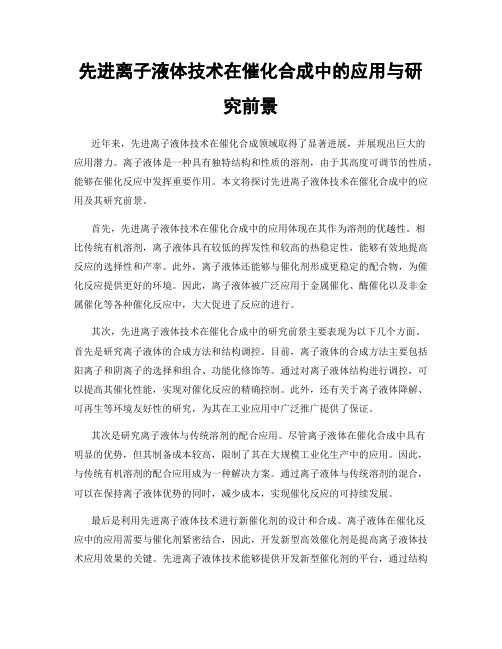 先进离子液体技术在催化合成中的应用与研究前景

近年来，先进离子液体技术在催化合成领域取得了显著进展，并展现出巨大的应用潜力。离子液体是一种具有独特结构和性质的溶剂，由于其高度可调节的性质，能够在催化反应中发挥重要作用。本文将探讨先进离子液体技术在催化合成中的应用及其研究前景。

首先，先进离子液体技术在催化合成中的应用体现在其作为溶剂的优越性。相比传统有机溶剂，离子液体具有较低的挥发性和较高的热稳定性，能够有效地提高反应的选择性和产率。此外，离子液体还能够与催化剂形成更稳定的配合物，为催化反应提供更好的环境。因此，离子液体被广泛应用于金属催化、酶催化以及非金属催化等各种催化反应中，大大促进了反应的进行。

其次，先进离子液体技术在催化合成中的研究前景主要表现为以下几个方面。首先是研究离子液体的合成方法和结构调控。目前，离子液体的合成方法主要包括阳离子和阴离子的选择和组合、功能化修饰等。通过对离子液体结构进行调控，可以提高其催化性能，实现对催化反应的精确控制。此外，还有关于离子液体降解、可再生等环境友好性的研究，为其在工业应用中广泛推广提供了保证。

其次是研究离子液体与传统溶剂的配合应用。尽管离子液体在催化合成中具有明显的优势，但其制备成本较高，限制了其在大规模工业化生产中的应用。因此，与传统有机溶剂的配合应用成为一种解决方案。通过离子液体与传统溶剂的混合，可以在保持离子液体优势的同时，减少成本，实现催化反应的可持续发展。

最后是利用先进离子液体技术进行新催化剂的设计和合成。离子液体在催化反应中的应用需要与催化剂紧密结合，因此，开发新型高效催化剂是提高离子液体技术应用效果的关键。先进离子液体技术能够提供开发新型催化剂的平台，通过结构